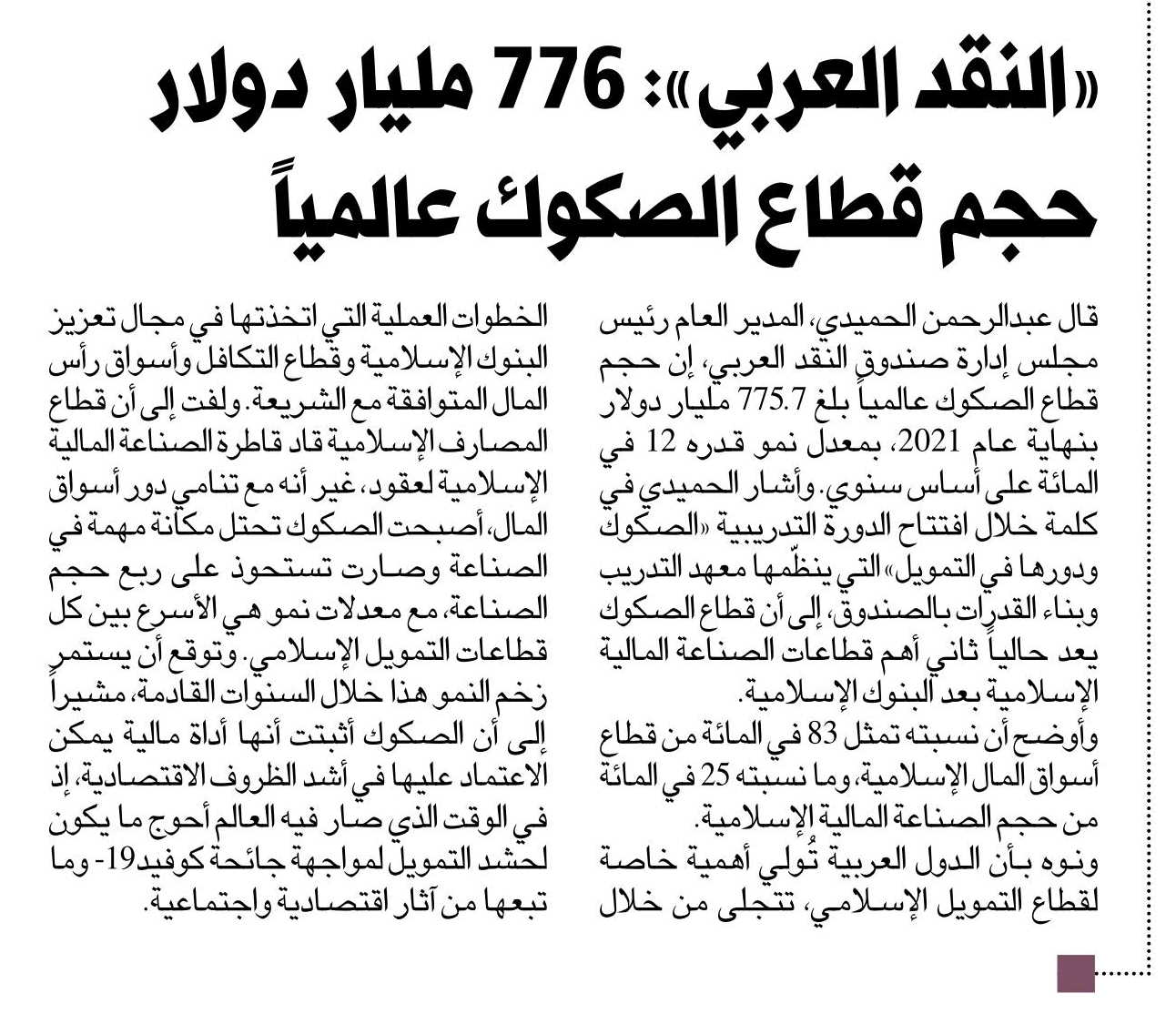 «النقد العربي»: 776 مليار دولار حجم قطاع الصكوك عالمياً

قال عبدالرحمن الحميدي، المدير العام رئيس مجلس إدارة صندوق النقد العربي، إن حجم قطاع الصكوك عالمياً بلغ 775.7 مليار دولار بنهاية عام 2021، بمعدل نمو قدره 12 في المائة على أساس سنوي. وأشار الحميدي في كلمة خلال افتتاح الدورة التدريبية «الصكوك ودورها في التمويل» التي ينظّمها معهد التدريب وبناء القدرات بالصندوق، إلى أن قطاع الصكوك يعد حالياً ثاني أهم قطاعات الصناعة المالية الإسلامية بعد البنوك الإسلامية.

وأوضح أن نسبته تمثل 83 في المائة من قطاع أسواق المال الإسلامية، وما نسبته 25 في المائة من حجم الصناعة المالية الإسلامية.

ونوه بأن الدول العربية تُولي أهمية خاصة لقطاع التمويل الإسلامي، تتجلى من خلال الخطوات العملية التي اتخذتها في مجال تعزيز البنوك الإسلامية وقطاع التكافل وأسواق رأس المال المتوافقة مع الشريعة. ولفت إلى أن قطاع المصارف الإسلامية قاد قاطرة الصناعة المالية الإسلامية لعقود، غير أنه مع تنامي دور أسواق المال، أصبحت الصكوك تحتل مكانة مهمة في الصناعة وصارت تستحوذ على ربع حجم الصناعة، مع معدلات نمو هي الأسرع بين كل قطاعات التمويل الإسلامي. وتوقع أن يستمر زخم النمو هذا خلال السنوات القادمة، مشيراً إلى أن الصكوك أثبتت أنها أداة مالية يمكن الاعتماد عليها في أشد الظروف الاقتصادية، إذ في الوقت الذي صار فيه العالم أحوج ما يكون لحشد التمويل لمواجهة جائحة كوفيد19- وما تبعها من آثار اقتصادية واجتماعية.